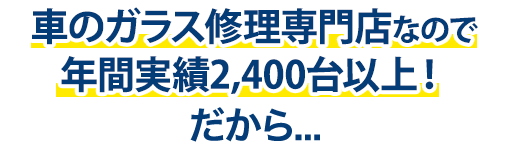 車のガラス修理専門店なので
年間実績2,400台以上！
だから...